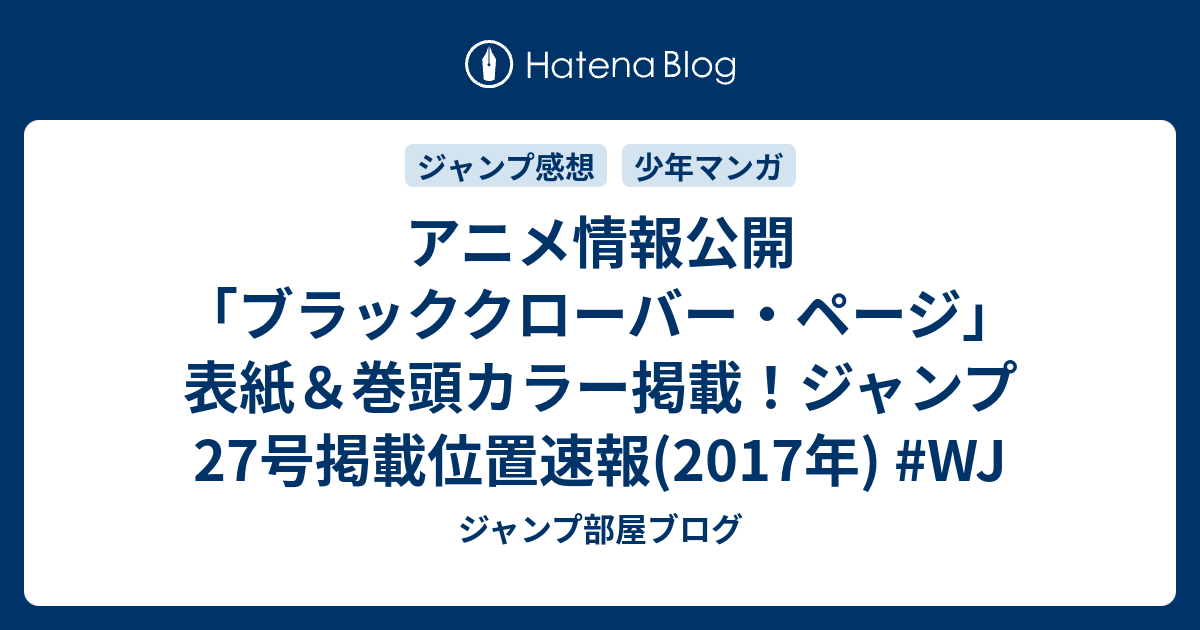 Hatena Blog

ジャンプ感想

少年マンガ

アニメ情報公開「ブラッククローバー・ページ」表紙＆巻頭カラー掲載！ジャンプ27号掲載位置速報(2017年) #WJ

ジャンプ部屋ブログ